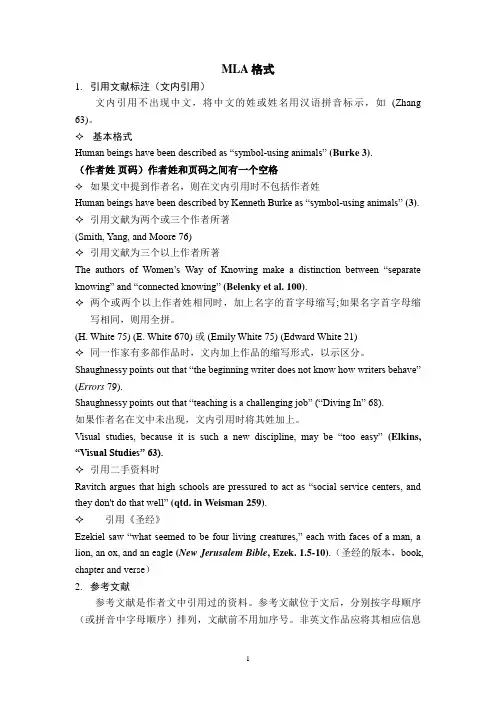 MLA 格式

1. 引用文献标注（文内引用）

文内引用不出现中文，将中文的姓或姓名用汉语拼音标示，如 (Zhang 63)。

✧ 基本格式

Human beings have been described as “symbol-using animals” (Burke 3).

（作者姓 页码）作者姓和页码之间有一个空格

✧ 如果文中提到作者名，则在文内引用时不包括作者姓

Human beings have been described by Kenneth Burke as “symbol-using animals” (3).

✧ 引用文献为两个或三个作者所著

(Smith, Yang, and Moore 76)

✧ 引用文献为三个以上作者所著

The authors of Women’s Way of Knowing make a distinction between “separate knowing” and “connected knowing” (Belenky et al. 100).

✧ 两个或两个以上作者姓相同时，加上名字的首字母缩写;如果名字首字母缩写相同，则用全拼。

(H. White 75) (E. White 670) 或 (Emily White 75) (Edward White 21)

✧ 同一作家有多部作品时，文内加上作品的缩写形式，以示区分。

Shaughnessy points out that “the beginning writer does not know how writers behave” (Errors 79).

Shaughnessy points out that “teaching is a challenging job” (“Diving In” 68).

如果作者名在文中未出现，文内引用时将其姓加上。

Visual studies, because it is such a new discipline, may be “too easy” (Elkins, “Visual Studies” 63).

✧ 引用二手资料时

Ravitch argues that high schools are pressured to act as “social service centers, and they don't do that well” (qtd. in Weisman 259).

✧ 引用《圣经》

Ezekiel saw “what seemed to be four living creatures,” each with faces of a man, a lion, an ox, and an eagle (New Jerusalem Bible, Ezek. 1.5-10).（圣经的版本，book, chapter and verse）

2. 参考文献

参考文献是作者文中引用过的资料。参考文献位于文后，分别按字母顺序（或拼音中字母顺序）排列，文献前不用加序号。非英文作品应将其相应信息

1